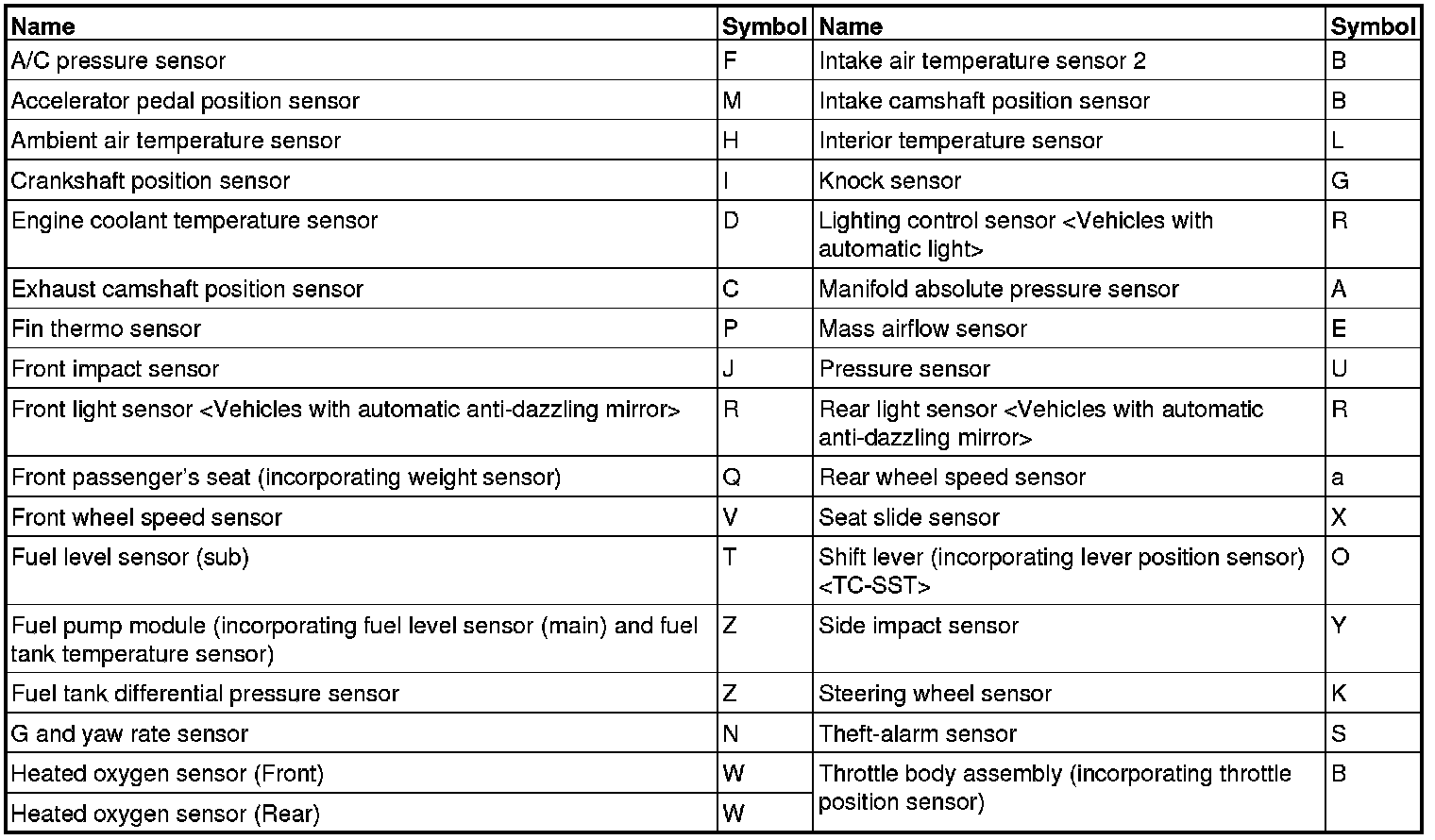 | Name | Symbol | Name | Symbol |
|---|---|---|---|
| A/C pressure sensor | F | Intake air temperature sensor 2 | B |
| Accelerator pedal position sensor | M | Intake camshaft position sensor | B |
| Ambient air temperature sensor | H | Interior temperature sensor | L |
| Crankshaft position sensor | I | Knock sensor | G |
| Engine coolant temperature sensor | D | Lighting control sensor <Vehicles with automatic light> | R |
| Exhaust camshaft position sensor | C | Manifold absolute pressure sensor | A |
| Fin thermo sensor | P | Mass airflow sensor | E |
| Front impact sensor | J | Pressure sensor | U |
| Front light sensor <Vehicles with automatic anti-dazzling mirror> | R | Rear light sensor <Vehicles with automatic anti-dazzling mirror> | R |
| Front passenger's seat (incorporating weight sensor) | Q | Rear wheel speed sensor | a |
| Front wheel speed sensor | V | Seat slide sensor | X |
| Fuel level sensor (sub) | T | Shift lever (incorporating lever position sensor) <TC-SST> | O |
| Fuel pump module (incorporating fuel level sensor (main) and fuel tank temperature sensor) | Z | Side impact sensor | Y |
| Fuel tank differential pressure sensor | Z | Steering wheel sensor | K |
| G and yaw rate sensor | N | Theft-alarm sensor | S |
| Heated oxygen sensor (Front) | W | Throttle body assembly (incorporating throttle position sensor) | B |
| Heated oxygen sensor (Rear) | W | | |